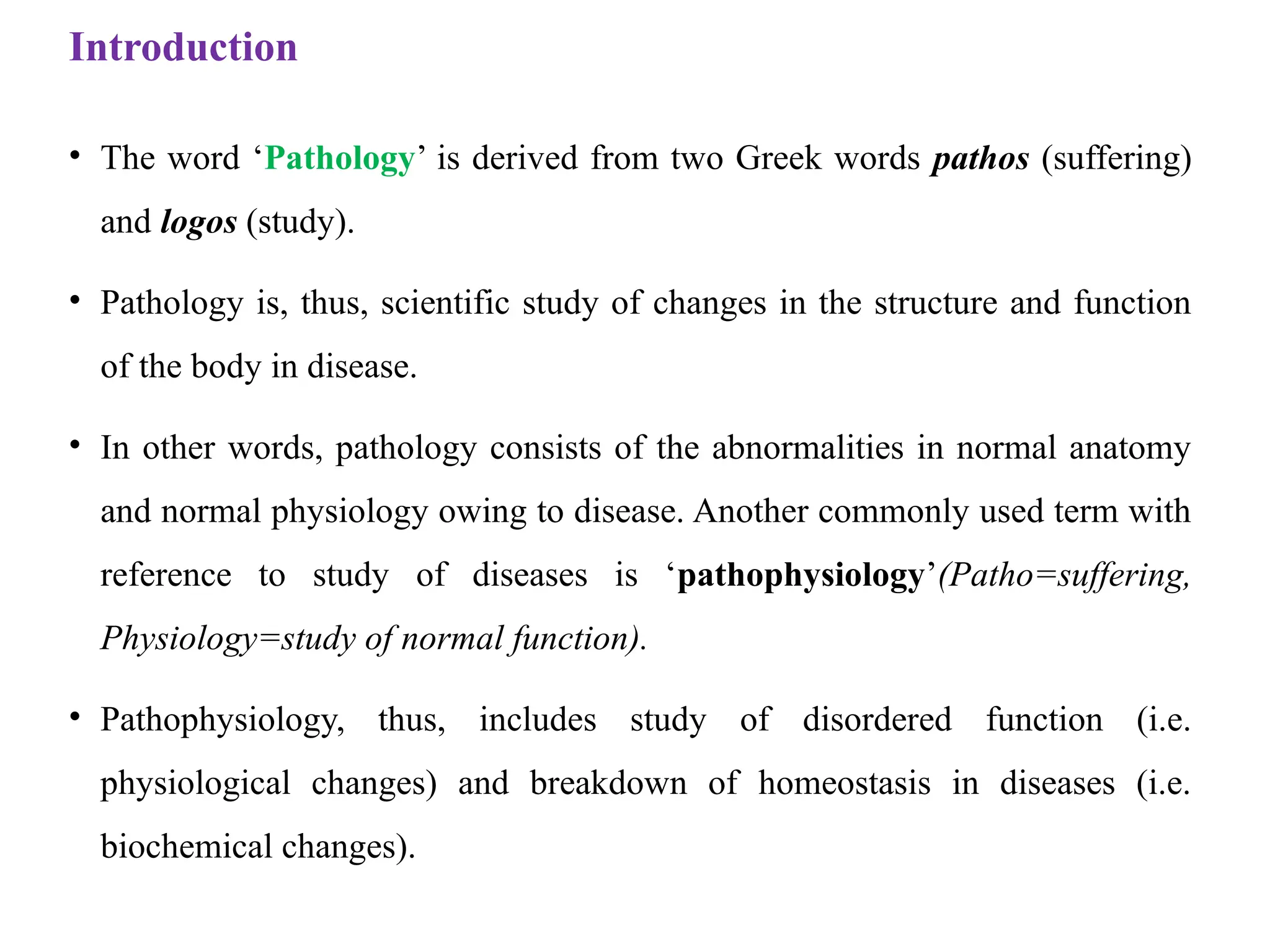 Introduction

• The word ‘Pathology’ is derived from two Greek words pathos (suffering) and logos (study).

• Pathology is, thus, scientific study of changes in the structure and function of the body in disease.

• In other words, pathology consists of the abnormalities in normal anatomy and normal physiology owing to disease. Another commonly used term with reference to study of diseases is ‘pathophysiology’(Patho=suffering, Physiology=study of normal function).

• Pathophysiology, thus, includes study of disordered function (i.e. physiological changes) and breakdown of homeostasis in diseases (i.e. biochemical changes).